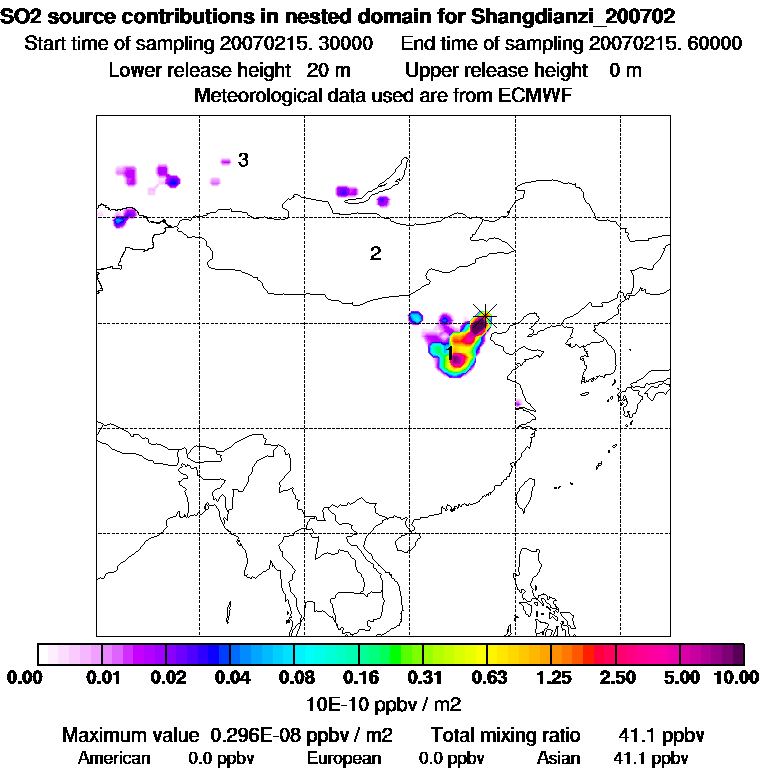 SO2 source contributions in nested domain for Shangdianzi_200702
Start time of sampling 20070215. 30000     End time of sampling 20070215. 60000
Lower release height 20 m     Upper release height 0 m
Meteorological data used are from ECMWF

3
2
1

0.00 0.01 0.02 0.04 0.08 0.16 0.31 0.63 1.25 2.50 5.00 10.00
10E-10 ppbv / m2

Maximum value 0.296E-08 ppbv / m2     Total mixing ratio 41.1 ppbv
American 0.0 ppbv     European 0.0 ppbv     Asian 41.1 ppbv